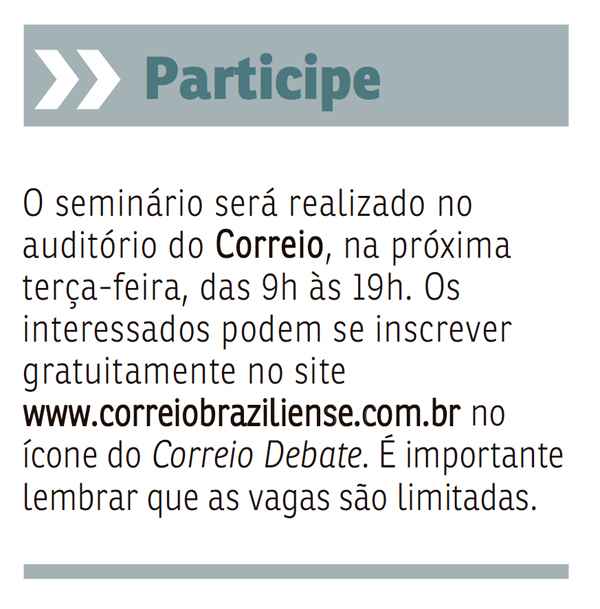 Participe

O seminário será realizado no auditório do Correio, na próxima terça-feira, das 9h às 19h. Os interessados podem se inscrever gratuitamente no site www.correiobraziliense.com.br no ícone do Correio Debate. É importante lembrar que as vagas são limitadas.